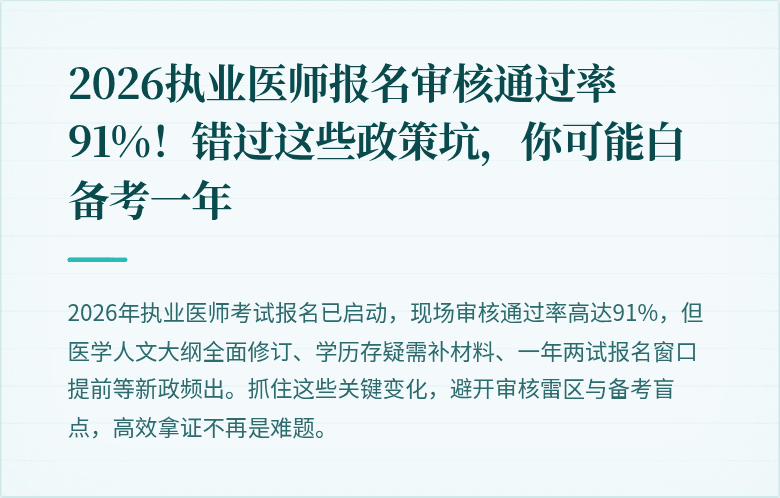 2026执业医师报名审核通过率91%！错过这些政策坑，你可能白备考一年

2026年执业医师考试报名已启动，现场审核通过率高达91%，但医学人文大纲全面修订、学历存疑需补材料、一年两试报名窗口提前等新政频出。抓住这些关键变化，避开审核雷区与备考盲点，高效拿证不再是难题。